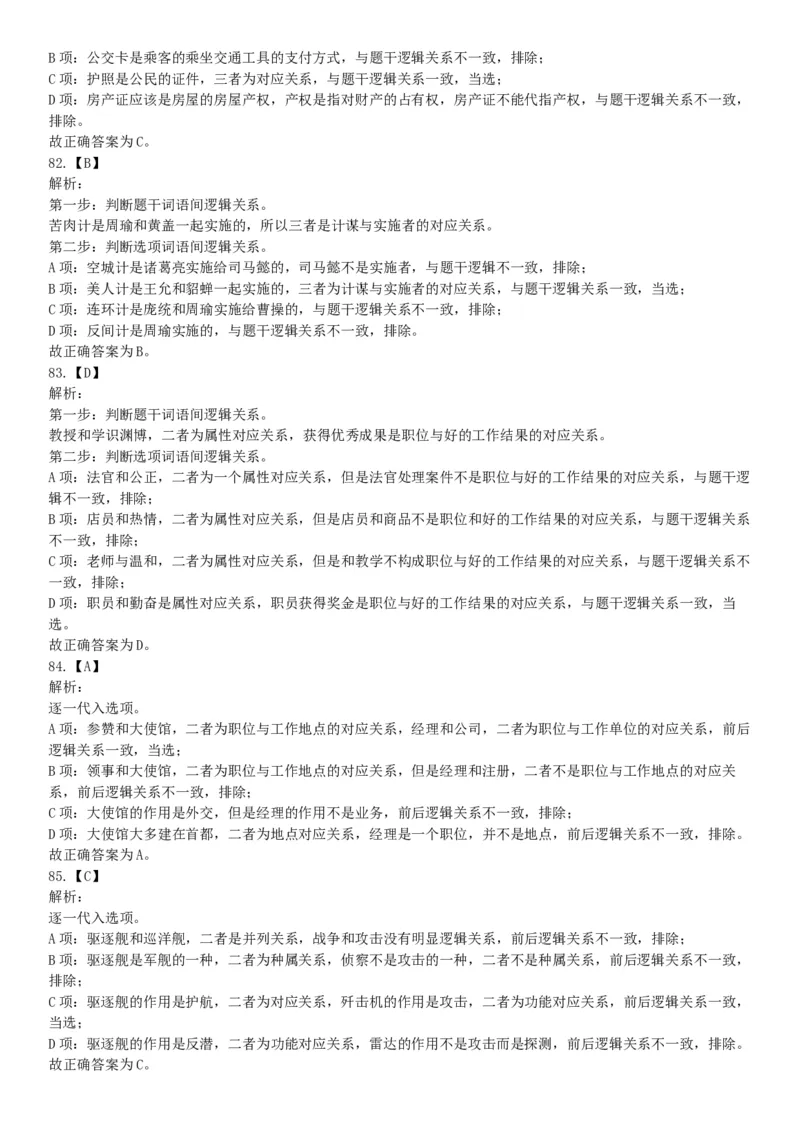 B 项：公交卡是乘客的乘坐交通工具的支付方式，与题干逻辑关系不一致，排除；
C 项：护照是公民的证件，三者为对应关系，与题干逻辑关系一致，当选；
D 项：房产证应该是房屋的房屋产权，产权是指对财产的占有权，房产证不能代指产权，与题干逻辑关系不一致，排除。
故正确答案为C。
82.【B】
解析：
第一步：判断题干词语间逻辑关系。
苦肉计是周瑜和黄盖一起实施的，所以三者是计谋与实施者的对应关系。
第二步：判断选项词语间逻辑关系。
A 项：空城计是诸葛亮实施给司马懿的，司马懿不是实施者，与题干逻辑不一致，排除；
B 项：美人计是王允和貂蝉一起实施的，三者为计谋与实施者的对应关系，与题干逻辑关系一致，当选；
C 项：连环计是庞统和周瑜实施给曹操的，与题干逻辑关系不一致，排除；
D 项：反间计是周瑜实施的，与题干逻辑关系不一致，排除。
故正确答案为B。
83.【D】
解析：
第一步：判断题干词语间逻辑关系。
教授和学识渊博，二者为属性对应关系，获得优秀成果是职位与好的工作结果的对应关系。
第二步：判断选项词语间逻辑关系。
A 项：法官和公正，二者为一个属性对应关系，但是法官处理案件不是职位与好的工作结果的对应关系，与题干逻辑不一致，排除；
B 项：店员和热情，二者为属性对应关系，但是店员和商品不是职位和好的工作结果的对应关系，与题干逻辑关系不一致，排除；
C 项：老师与温和，二者为属性对应关系，但是和教学不构成职位与好的工作结果的对应关系，与题干逻辑关系不一致，排除；
D 项：职员和勤奋是属性对应关系，职员获得奖金是职位与好的工作结果的对应关系，与题干逻辑关系一致，当选。
故正确答案为D。
84.【A】
解析：
逐一代入选项。
A 项：参赞和大使馆，二者为职位与工作地点的对应关系，经理和公司，二者为职位与工作单位的对应关系，前后逻辑关系一致，当选；
B 项：领事和大使馆，二者为职位与工作地点的对应关系，但是经理和注册，二者不是职位与工作地点的对应关系，前后逻辑关系不一致，排除；
C 项：大使馆的作用是外交，但是经理的作用不是业务，前后逻辑关系不一致，排除；
D 项：大使馆大多建在首都，二者为地点对应关系，经理是一个职位，并不是地点，前后逻辑关系不一致，排除。
故正确答案为A。
85.【C】
解析：
逐一代入选项。
A 项：驱逐舰和巡洋舰，二者是并列关系，战争和攻击没有明显逻辑关系，前后逻辑关系不一致，排除；
B 项：驱逐舰是军舰的一种，二者为种属关系，侦察不是攻击的一种，二者不是种属关系，前后逻辑关系不一致，排除；
C 项：驱逐舰的作用是护航，二者为对应关系，歼击机的作用是攻击，二者为功能对应关系，前后逻辑关系一致，当选；
D 项：驱逐舰的作用是反潜，二者为功能对应关系，雷达的作用不是攻击而是探测，前后逻辑关系不一致，排除。
故正确答案为C。